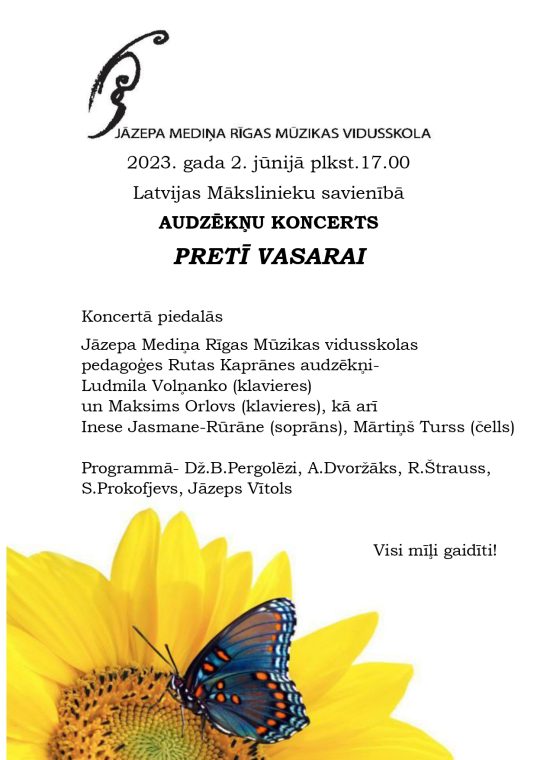 JĀZEPA MEDIŅA RĪGAS MŪZIKAS VIDUSSKOLA

2023. gada 2. jūnijā plkst.17.00

Latvijas Mākslinieku savienībā

AUDZĒKŅU KONCERTS

PRETĪ VASARAI

Koncertā piedalās

Jāzepa Mediņa Rīgas Mūzikas vidusskolas pedagoģes Rutas Kaprānes audzēkņi- Ludmila Volņanko (klavieres) un Maksims Orlovs (klavieres), kā arī Inese Jasmane-Rūrāne (soprāns), Mārtiņš Turss (čells)

Programmā- Dž.B.Pergolēzi, A.Dvoržāks, R.Štrauss, S.Prokofjevs, Jāzeps Vītols

Visi mīļi gaidīti!